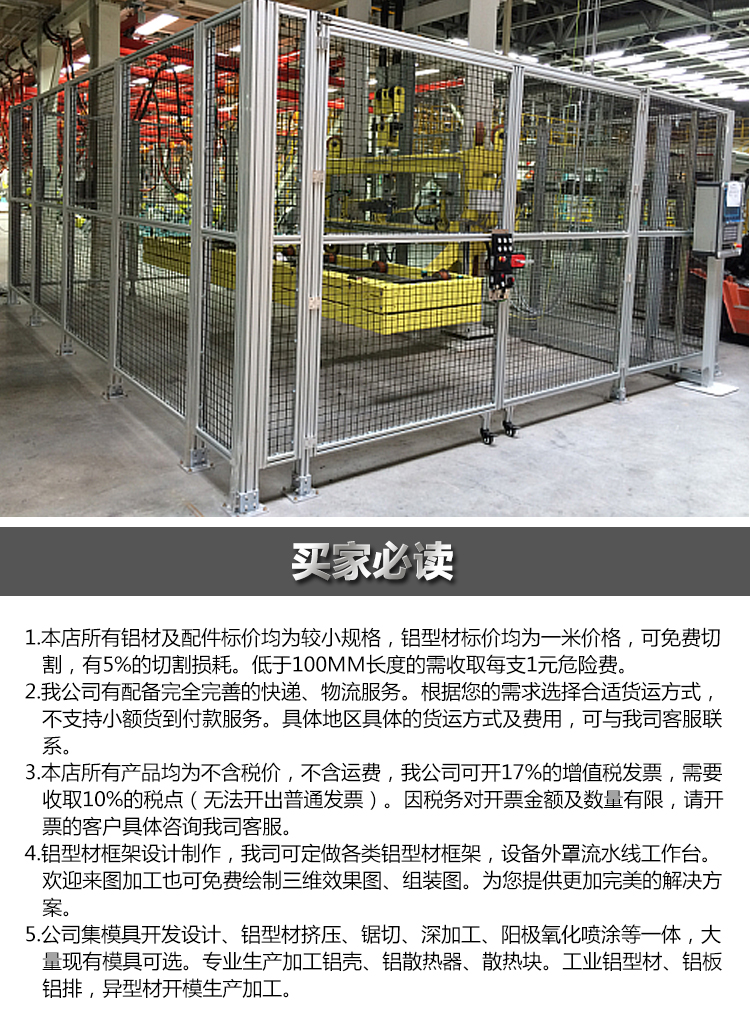 买家必读

1.本店所有铝材及配件标价均为较小规格，铝型材标价均为一米价格，可免费切割，有5%的切割损耗。低于100MM长度的需收取每支1元危险费。
2.我公司有配备完全完善的快递、物流服务。根据您的需求选择合适货运方式，不支持小额货到付款服务。具体地区具体的货运方式及费用，可与我司客服联系。
3.本店所有产品均为不含税价，不含运费，我公司可开17%的增值税发票，需要收取10%的税点（无法开出普通发票）。因税务对开票金额及数量有限，请开票的客户具体咨询我司客服。
4.铝型材框架设计制作，我司可定做各类铝型材框架，设备外罩流水线工作台。欢迎来图加工也可免费绘制三维效果图、组装图。为您提供更加完美的解决方案。
5.公司集模具开发设计、铝型材挤压、锯切、深加工、阳极氧化喷涂等一体，大量现有模具可选。专业生产加工铝壳、铝散热器、散热块。工业铝型材、铝板铝排，异型材开模生产加工。